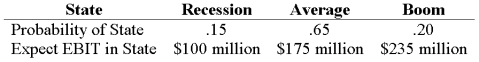 | State | Recession | Average | Boom |
|---|---|---|---|
| Probability of State | .15 | .65 | .20 |
| Expect EBIT in State | \$100 million | \$175 million | \$235 million |